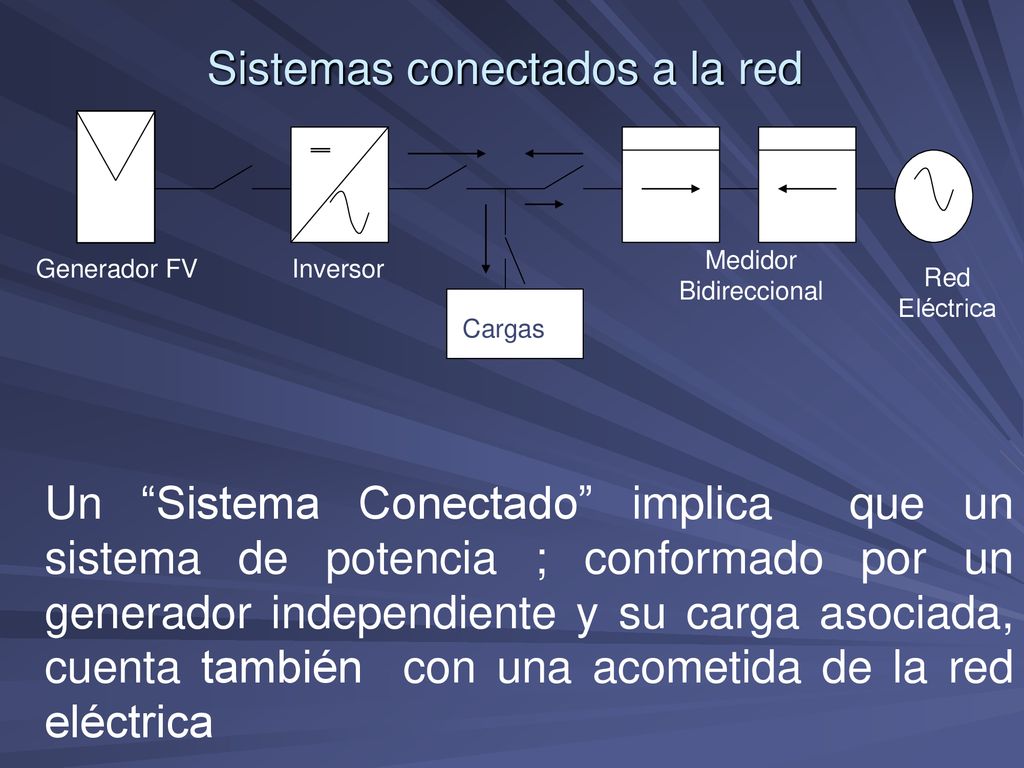 Sistemas conectados a la red

Generador FV

Inversor

Cargas

Medidor Bidireccional

Red Eléctrica

Un “Sistema Conectado” implica que un sistema de potencia ; conformado por un generador independiente y su carga asociada, cuenta también con una acometida de la red eléctrica